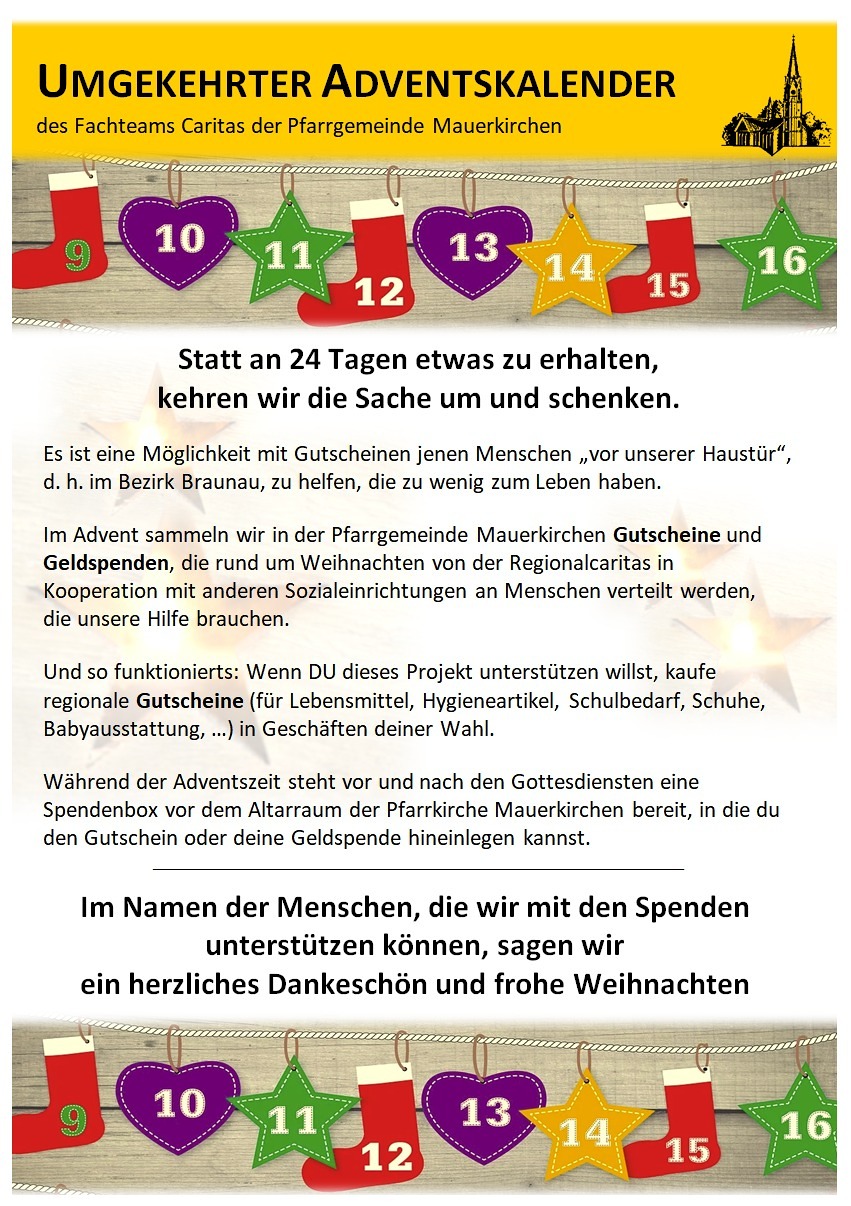 UMGEKEHRTER ADVENTSKALENDER
des Fachteams Caritas der Pfarrgemeinde Mauerkirchen

9 10 11 12 13 14 15 16

Statt an 24 Tagen etwas zu erhalten, kehren wir die Sache um und schenken.

Es ist eine Möglichkeit mit Gutscheinen jenen Menschen „vor unserer Haustür“, d. h. im Bezirk Braunau, zu helfen, die zu wenig zum Leben haben.

Im Advent sammeln wir in der Pfarrgemeinde Mauerkirchen Gutscheine und Geldspenden, die rund um Weihnachten von der Regionalcaritas in Kooperation mit anderen Sozialeinrichtungen an Menschen verteilt werden, die unsere Hilfe brauchen.

Und so funktionierts: Wenn DU dieses Projekt unterstützen willst, kaufe regionale Gutscheine (für Lebensmittel, Hygieneartikel, Schulbedarf, Schuhe, Babyausstattung, …) in Geschäften deiner Wahl.

Während der Adventszeit steht vor und nach den Gottesdiensten eine Spendenbox vor dem Altarraum der Pfarrkirche Mauerkirchen bereit, in die du den Gutschein oder deine Geldspende hineinlegen kannst.

Im Namen der Menschen, die wir mit den Spenden unterstützen können, sagen wir ein herzliches Dankeschön und frohe Weihnachten

9 10 11 12 13 14 15 16